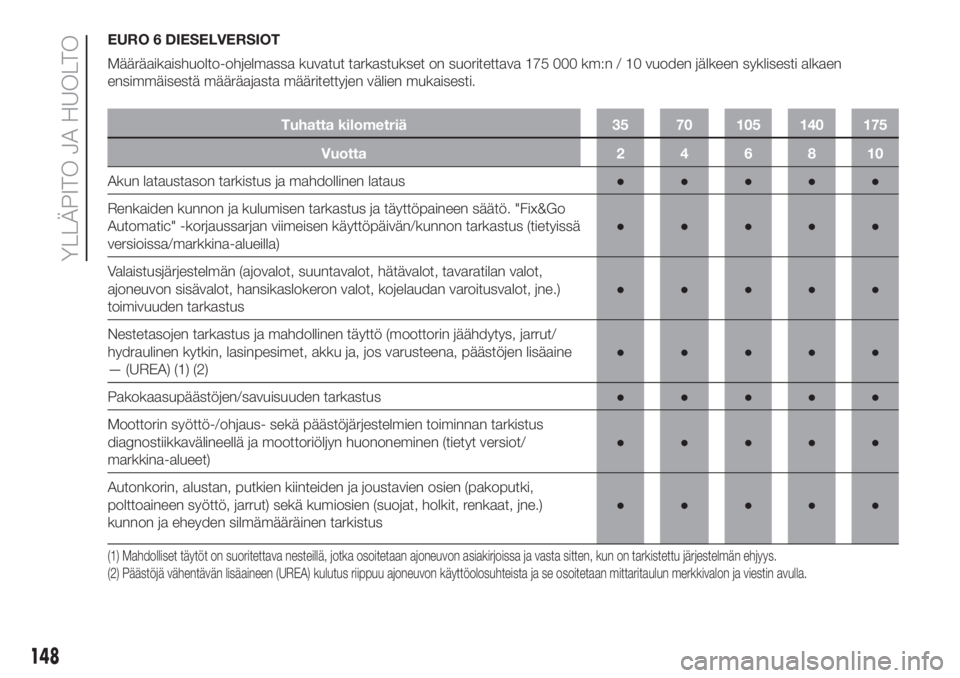 YLLÄPITO JA HUOLTO

EURO 6 DIESELVERSIOT

Määräaikaishuolto-ohjelmassa kuvatut tarkastukset on suoritettava 175 000 km:n / 10 vuoden jälkeen syklisesti alkaen ensimmäisestä määräajasta määritettyjen välien mukaisesti.

| Tuhatta kilometriä | 35 | 70 | 105 | 140 | 175 |
|---|---|---|---|---|---|
| Vuotta | 2 | 4 | 6 | 8 | 10 |
| Akun lataustason tarkistus ja mahdollinen lataus | ● | ● | ● | ● | ● |
| Renkaiden kunnon ja kulumisen tarkastus ja täyttöpaineen säätö. "Fix&Go Automatic" -korjaussarjan viimeisen käyttöpäivän/kunnon tarkastus (tietyissä versioissa/markkina-alueilla) | ● | ● | ● | ● | ● |
| Valaistusjärjestelmän (ajovalot, suuntavalot, hätävalot, tavaratilan valot, ajoneuvon sisävalot, hansikaslokeron valot, kojelaudan varoitusvalot, jne.) toimivuuden tarkastus | ● | ● | ● | ● | ● |
| Nestetasojen tarkastus ja mahdollinen täyttö (moottorin jäähdytys, jarrut/ hydraulinen kytkin, lasinpesimet, akku ja, jos varusteena, päästöjen lisäaine — (UREA) (1) (2) | ● | ● | ● | ● | ● |
| Pakokaasupäästöjen/savuisuuden tarkastus | ● | ● | ● | ● | ● |
| Moottorin syöttö-/ohjaus- sekä päästöjärjestelmien toiminnan tarkistus diagnostiikkavälineellä ja moottoriöljyn huononeminen (tietyt versiot/ markkina-alueet) | ● | ● | ● | ● | ● |
| Autonkorin, alustan, putkien kiinteiden ja joustavien osien (pakoputki, polttoaineen syöttö, jarrut) sekä kumiosien (suojat, holkit, renkaat, jne.) kunnon ja eheyden silmämääräinen tarkistus | ● | ● | ● | ● | ● |

(1) Mahdolliset täytöt on suoritettava nesteillä, jotka osoitetaan ajoneuvon asiakirjoissa ja vasta sitten, kun on tarkistettu järjestelmän ehjyys.
(2) Päästöjä vähentävän lisäaineen (UREA) kulutus riippuu ajoneuvon käyttöolosuhteista ja se osoitetaan mittaritaulun merkkivalon ja viestin avulla.

148

carmanualsonline.info